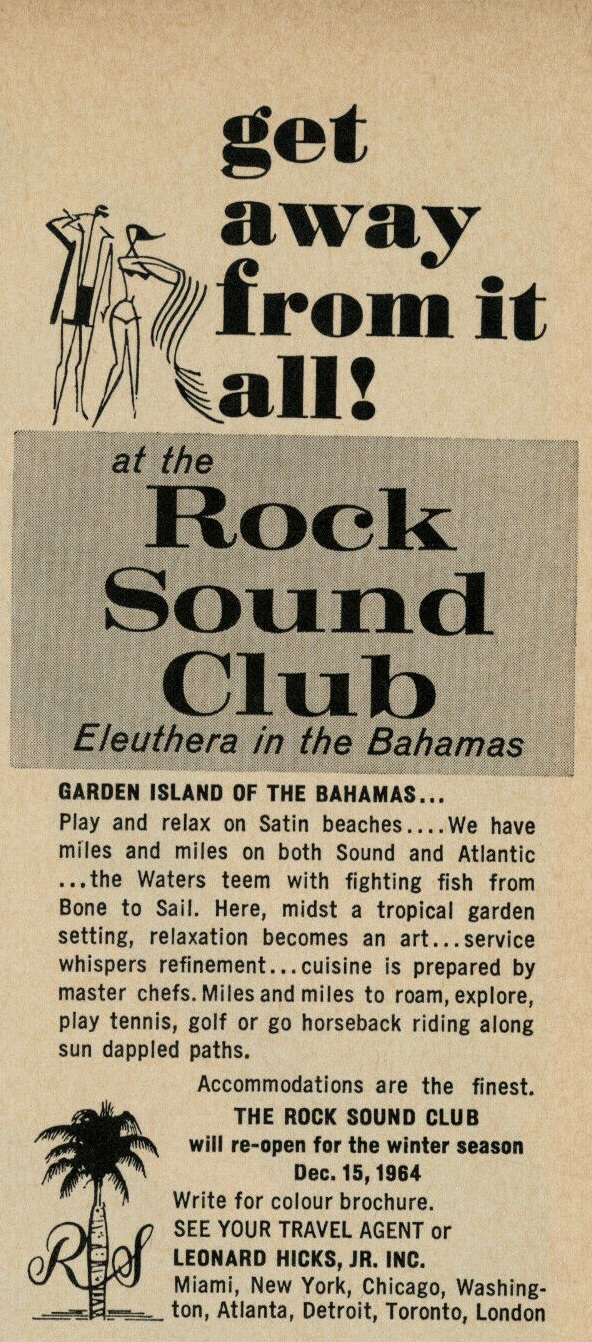 get away from it all!

at the
Rock
Sound
Club
Eleuthera in the Bahamas

GARDEN ISLAND OF THE BAHAMAS...
Play and relax on Satin beaches....We have miles and miles on both Sound and Atlantic ...the Waters teem with fighting fish from Bone to Sail. Here, midst a tropical garden setting, relaxation becomes an art...service whispers refinement...cuisine is prepared by master chefs. Miles and miles to roam, explore, play tennis, golf or go horseback riding along sun dappled paths.

Accommodations are the finest.
THE ROCK SOUND CLUB
will re-open for the winter season
Dec. 15, 1964
Write for colour brochure.
SEE YOUR TRAVEL AGENT or
LEONARD HICKS, JR. INC.
Miami, New York, Chicago, Washington, Atlanta, Detroit, Toronto, London

RS